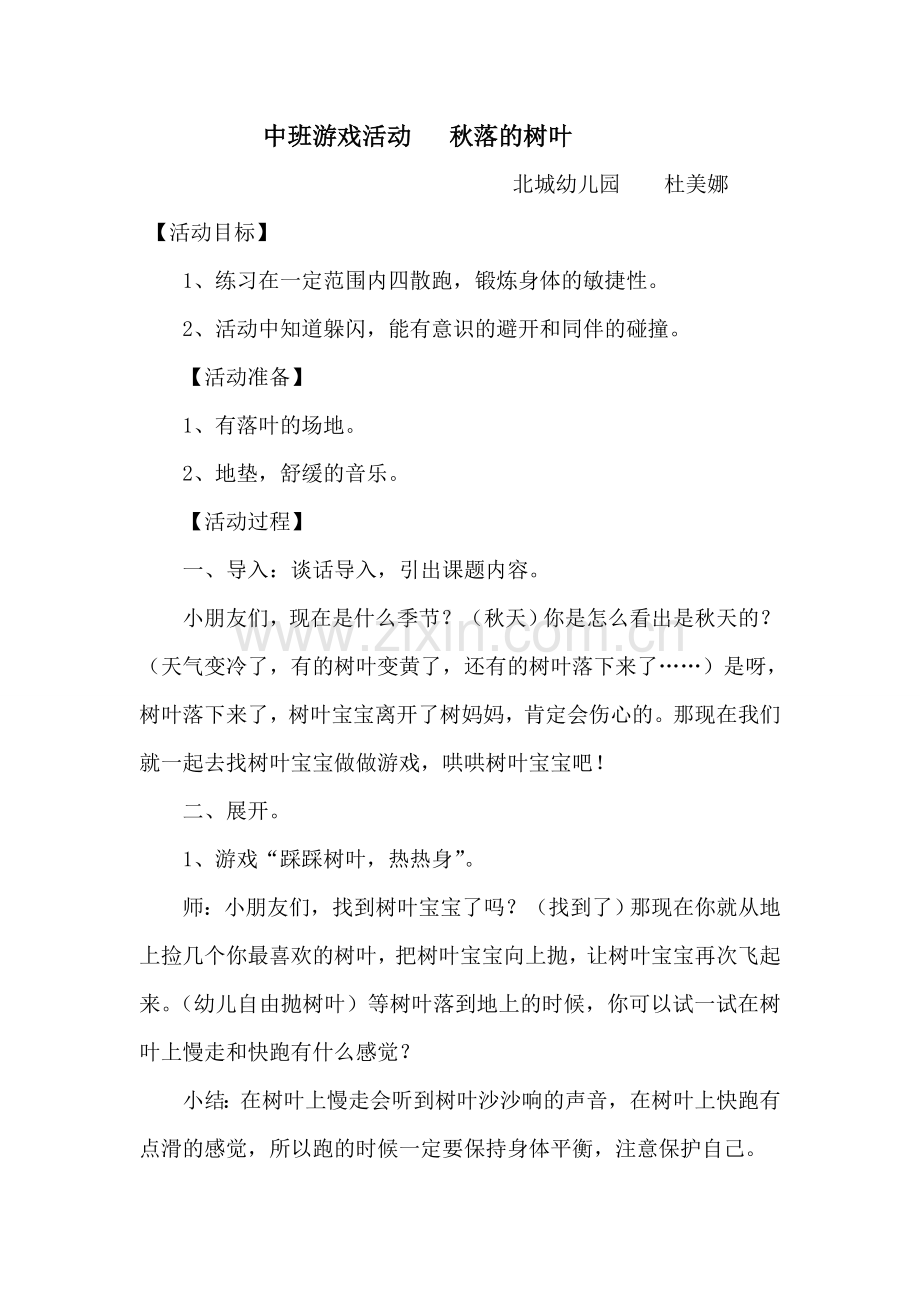 中班游戏活动 秋落的树叶

北城幼儿园 杜美娜

【活动目标】

1、练习在一定范围内四散跑，锻炼身体的敏捷性。

2、活动中知道躲闪，能有意识的避开和同伴的碰撞。

【活动准备】

1、有落叶的场地。

2、地垫，舒缓的音乐。

【活动过程】

一、导入：谈话导入，引出课题内容。

小朋友们，现在是什么季节？（秋天）你是怎么看出是秋天的？（天气变冷了，有的树叶变黄了，还有的树叶落下来了……）是呀，树叶落下来了，树叶宝宝离开了树妈妈，肯定会伤心的。那现在我们就一起去找树叶宝宝做做游戏，哄哄树叶宝宝吧！

二、展开。

1、游戏“踩踩树叶，热热身”。

师：小朋友们，找到树叶宝宝了吗？（找到了）那现在你就从地上捡几个你最喜欢的树叶，把树叶宝宝向上抛，让树叶宝宝再次飞起来。（幼儿自由抛树叶）等树叶落到地上的时候，你可以试一试在树叶上慢走和快跑有什么感觉？

小结：在树叶上慢走会听到树叶沙沙响的声音，在树叶上快跑有点滑的感觉，所以跑的时候一定要保持身体平衡，注意保护自己。

www.zixin.com.cn